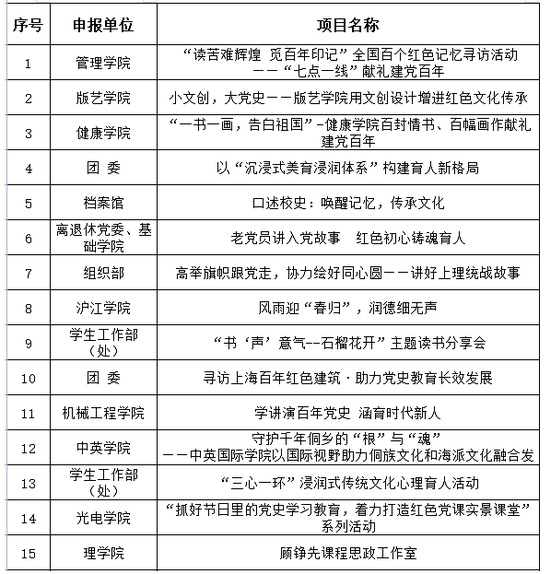 | 序号 | 申报单位 | 项目名称 |
|---|---|---|
| 1 | 管理学院 | “读苦难辉煌 觅百年印记”全国百个红色记忆寻访活动 ——“七点一线”献礼建党百年 |
| 2 | 版艺学院 | 小文创，大党史——版艺学院用文创设计增进红色文化传承 |
| 3 | 健康学院 | “一书一画，告白祖国”-健康学院百封情书、百幅画作献礼建党百年 |
| 4 | 团 委 | 以“沉浸式美育浸润体系”构建育人新格局 |
| 5 | 档案馆 | 口述校史：唤醒记忆，传承文化 |
| 6 | 离退休党委、基础学院 | 老党员讲入党故事 红色初心铸魂育人 |
| 7 | 组织部 | 高举旗帜跟党走，协力绘好同心圆——讲好上理统战故事 |
| 8 | 沪江学院 | 风雨迎“春归”，润德细无声 |
| 9 | 学生工作部（处） | “书‘声’意气--石榴花开”主题读书分享会 |
| 10 | 团 委 | 寻访上海百年红色建筑·助力党史教育长效发展 |
| 11 | 机械工程学院 | 学讲演百年党史 涵育时代新人 |
| 12 | 中英学院 | 守护千年侗乡的“根”与“魂” ——中英国际学院以国际视野助力侗族文化和海派文化融合发 |
| 13 | 学生工作部（处） | “三心一环”浸润式传统文化心理育人活动 |
| 14 | 光电学院 | “抓好节日里的党史学习教育，着力打造红色党课实景课堂”系列活动 |
| 15 | 理学院 | 顾铮先课程思政工作室 |